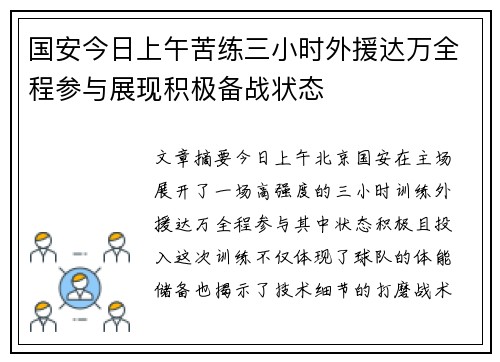 国安今日上午苦练三小时外援达万全程参与展现积极备战状态

文章摘要今日上午北京国安在主场展开了一场高强度的三小时训练外援达万全程参与其中状态积极且投入这次训练不仅体现了球队的体能储备也揭示了技术细节的打磨战术